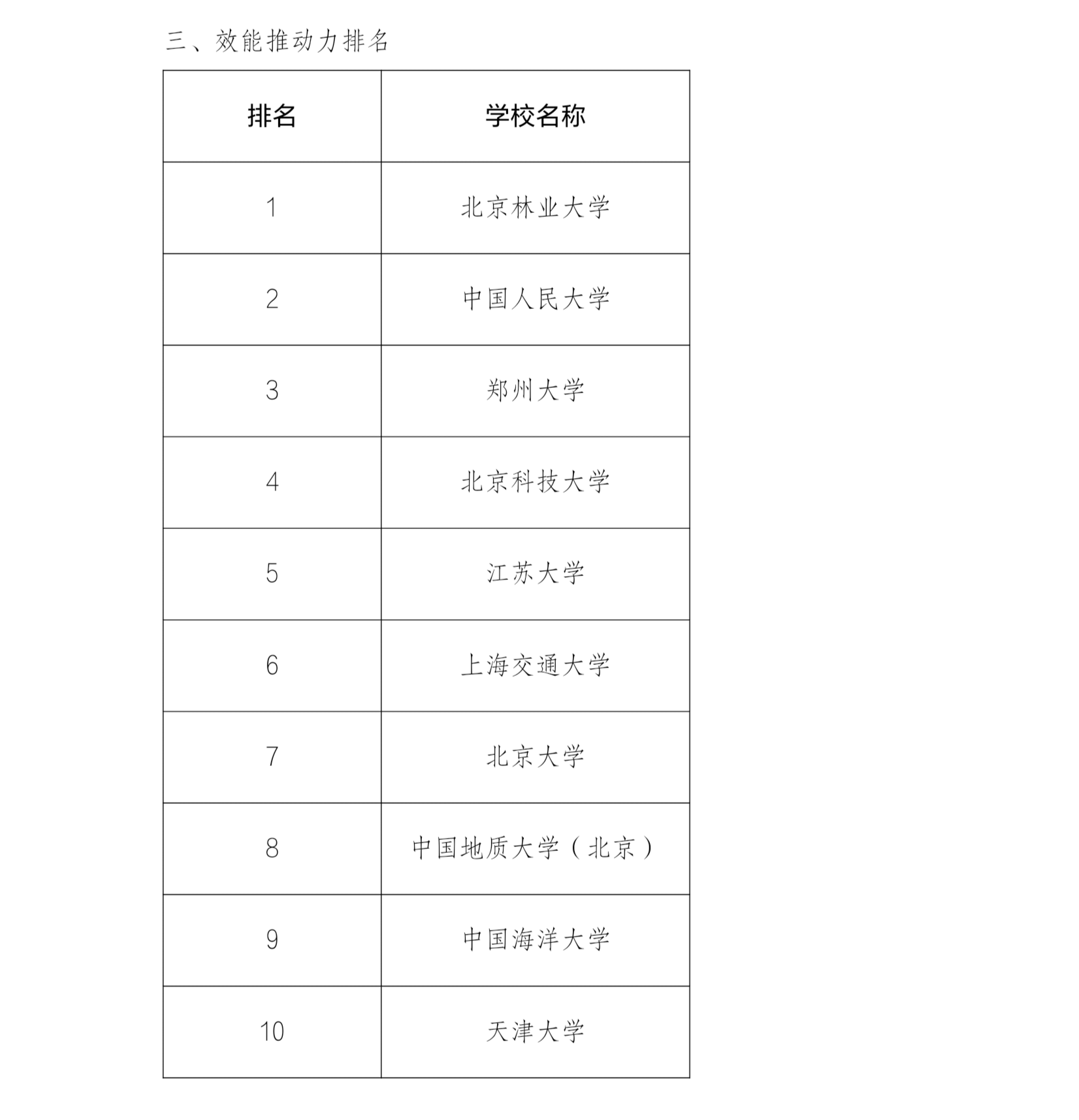 三、效能推动力排名

| 排名 | 学校名称 |
|---|---|
| 1 | 北京林业大学 |
| 2 | 中国人民大学 |
| 3 | 郑州大学 |
| 4 | 北京科技大学 |
| 5 | 江苏大学 |
| 6 | 上海交通大学 |
| 7 | 北京大学 |
| 8 | 中国地质大学（北京） |
| 9 | 中国海洋大学 |
| 10 | 天津大学 |